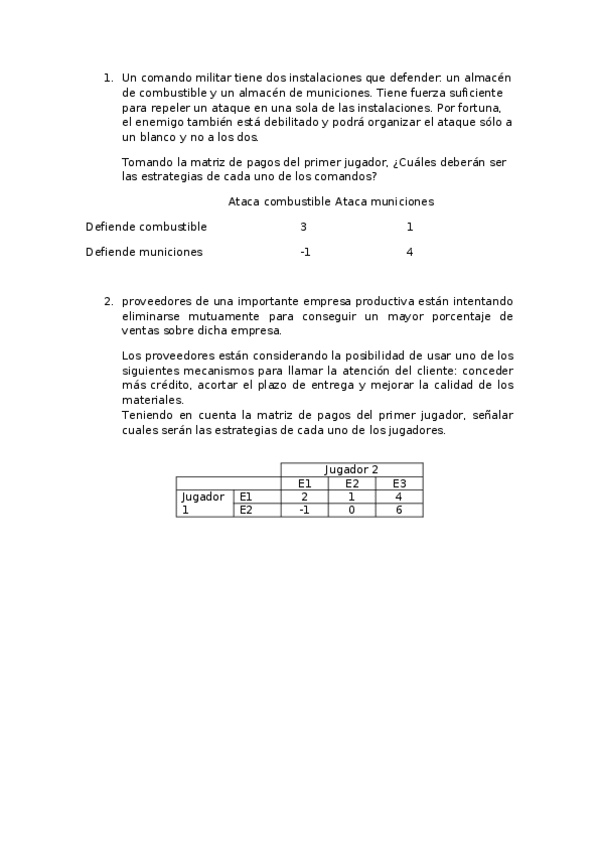 1. Un comando militar tiene dos instalaciones que defender: un almacén de combustible y un almacén de municiones. Tiene fuerza suficiente para repeler un ataque en una sola de las instalaciones. Por fortuna, el enemigo también está debilitado y podrá organizar el ataque sólo a un blanco y no a los dos.

Tomando la matriz de pagos del primer jugador, ¿Cuáles deberán ser las estrategias de cada uno de los comandos?

| | Ataca combustible | Ataca municiones |
|---|---|---|
| Defiende combustible | 3 | 1 |
| Defiende municiones | -1 | 4 |

2. proveedores de una importante empresa productiva están intentando eliminarse mutuamente para conseguir un mayor porcentaje de ventas sobre dicha empresa.

Los proveedores están considerando la posibilidad de usar uno de los siguientes mecanismos para llamar la atención del cliente: conceder más crédito, acortar el plazo de entrega y mejorar la calidad de los materiales.
Teniendo en cuenta la matriz de pagos del primer jugador, señalar cuales serán las estrategias de cada uno de los jugadores.

| | | Jugador 2 | | |
|---|---|---|---|---|
| | | E1 | E2 | E3 |
| Jugador 1 | E1 | 2 | 1 | 4 |
| | E2 | -1 | 0 | 6 |